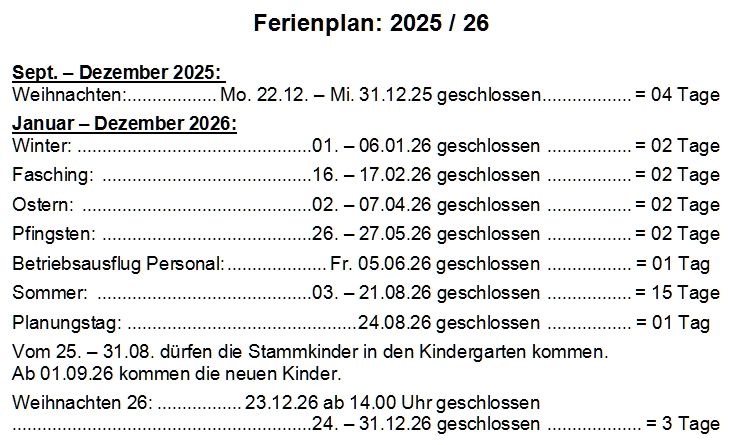 Ferienplan: 2025 / 26

Sept. – Dezember 2025:
Weihnachten: Mo. 22.12. – Mi. 31.12.25 geschlossen = 04 Tage

Januar – Dezember 2026:
Winter: 01. – 06.01.26 geschlossen = 02 Tage
Fasching: 16. – 17.02.26 geschlossen = 02 Tage
Ostern: 02. – 07.04.26 geschlossen = 02 Tage
Pfingsten: 26. – 27.05.26 geschlossen = 02 Tage
Betriebsausflug Personal: Fr. 05.06.26 geschlossen = 01 Tag
Sommer: 03. – 21.08.26 geschlossen = 15 Tage
Planungstag: 24.08.26 geschlossen = 01 Tag

Vom 25. – 31.08. dürfen die Stammkinder in den Kindergarten kommen.
Ab 01.09.26 kommen die neuen Kinder.

Weihnachten 26: 23.12.26 ab 14.00 Uhr geschlossen
24. – 31.12.26 geschlossen = 3 Tage